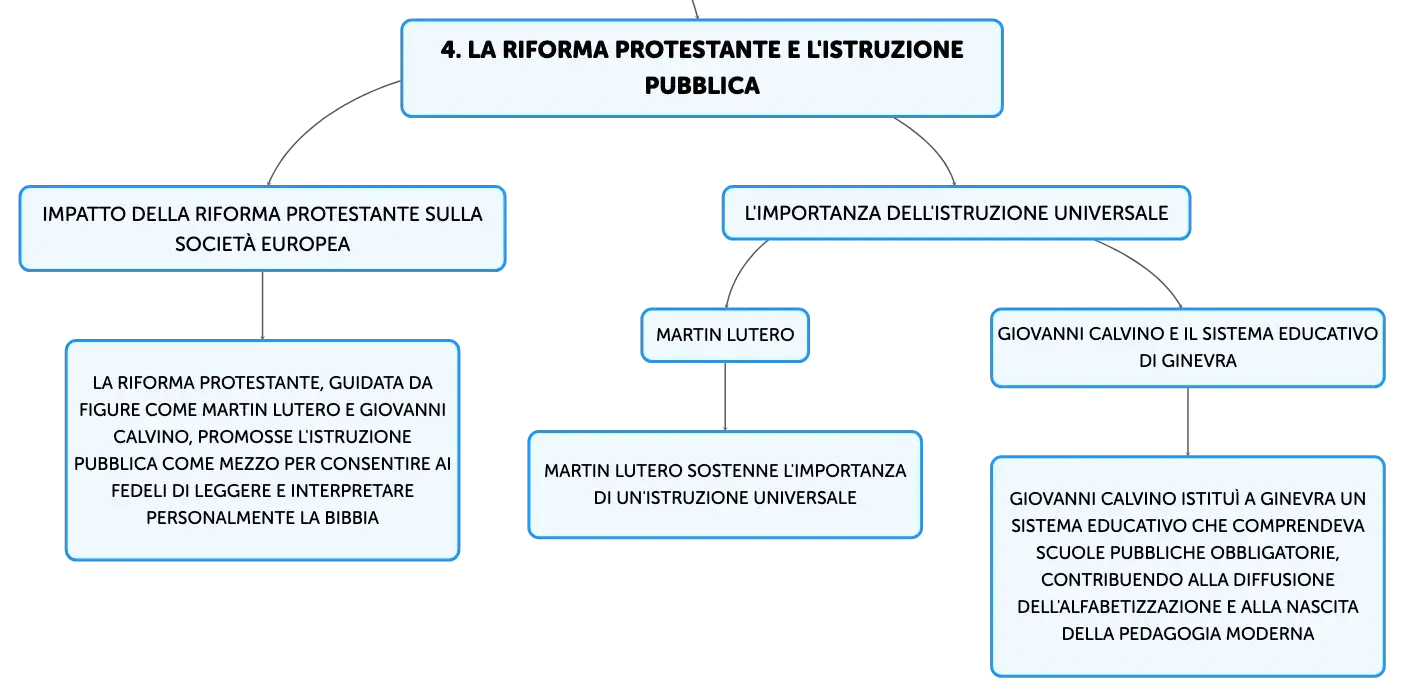 4. LA RIFORMA PROTESTANTE E L'ISTRUZIONE PUBBLICA

IMPATTO DELLA RIFORMA PROTESTANTE SULLA SOCIETÀ EUROPEA

LA RIFORMA PROTESTANTE, GUIDATA DA FIGURE COME MARTIN LUTERO E GIOVANNI CALVINO, PROMOSSE L'ISTRUZIONE PUBBLICA COME MEZZO PER CONSENTIRE AI FEDELI DI LEGGERE E INTERPRETARE PERSONALMENTE LA BIBBIA

L'IMPORTANZA DELL'ISTRUZIONE UNIVERSALE

MARTIN LUTERO

MARTIN LUTERO SOSTENNE L'IMPORTANZA DI UN'ISTRUZIONE UNIVERSALE

GIOVANNI CALVINO E IL SISTEMA EDUCATIVO DI GINEVRA

GIOVANNI CALVINO ISTITUÌ A GINEVRA UN SISTEMA EDUCATIVO CHE COMPRENDEVA SCUOLE PUBBLICHE OBBLIGATORIE, CONTRIBUENDO ALLA DIFFUSIONE DELL'ALFABETIZZAZIONE E ALLA NASCITA DELLA PEDAGOGIA MODERNA